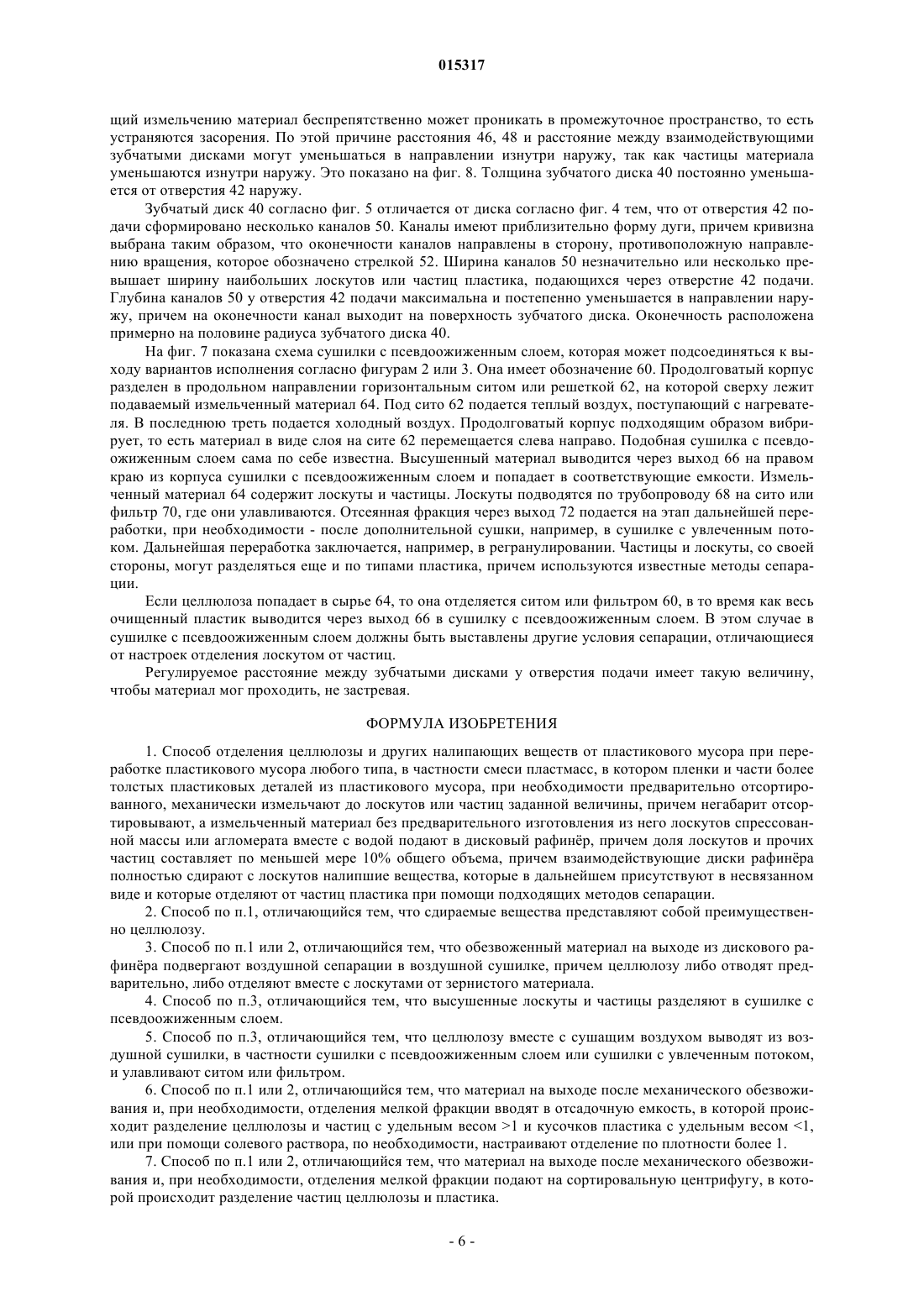 015317

щий измельчению материал беспрепятственно может проникать в промежуточное пространство, то есть устраняются засорения. По этой причине расстояния 46, 48 и расстояние между взаимодействующими зубчатыми дисками могут уменьшаться в направлении изнутри наружу, так как частицы материала уменьшаются изнутри наружу. Это показано на фиг. 8. Толщина зубчатого диска 40 постоянно уменьшается от отверстия 42 наружу.

Зубчатый диск 40 согласно фиг. 5 отличается от диска согласно фиг. 4 тем, что от отверстия 42 подачи сформировано несколько каналов 50. Каналы имеют приблизительно форму дуги, причем кривизна выбрана таким образом, что оконечности каналов направлены в сторону, противоположную направлению вращения, которое обозначено стрелкой 52. Ширина каналов 50 незначительно или несколько превышает ширину наибольших лоскутов или частиц пластика, подающихся через отверстие 42 подачи. Глубина каналов 50 у отверстия 42 подачи максимальна и постепенно уменьшается в направлении наружу, причем на оконечности канал выходит на поверхность зубчатого диска. Оконечность расположена примерно на половине радиуса зубчатого диска 40.

На фиг. 7 показана схема сушилки с псевдоожиженным слоем, которая может подсоединяться к выходу вариантов исполнения согласно фигурам 2 или 3. Она имеет обозначение 60. Продолговатый корпус разделен в продольном направлении горизонтальным ситом или решеткой 62, на которой сверху лежит подаваемый измельченный материал 64. Под сито 62 подается теплый воздух, поступающий с нагревателя. В последнюю треть подается холодный воздух. Продолговатый корпус подходящим образом вибрирует, то есть материал в виде слоя на сите 62 перемещается слева направо. Подобная сушилка с псевдоожиженным слоем сама по себе известна. Высушенный материал выводится через выход 66 на правом краю из корпуса сушилки с псевдоожиженным слоем и попадает в соответствующие емкости. Измельченный материал 64 содержит лоскуты и частицы. Лоскуты подводятся по трубопроводу 68 на сито или фильтр 70, где они улавливаются. Отсеянная фракция через выход 72 подается на этап дальнейшей переработки, при необходимости - после дополнительной сушки, например, в сушилке с увлеченным потоком. Дальнейшая переработка заключается, например, в регранулировании. Частицы и лоскуты, со своей стороны, могут разделяться еще и по типами пластика, причем используются известные методы сепарации.

Если целлюлоза попадает в сырье 64, то она отделяется ситом или фильтром 60, в то время как весь очищенный пластик выводится через выход 66 в сушилку с псевдоожиженным слоем. В этом случае в сушилке с псевдоожиженным слоем должны быть выставлены другие условия сепарации, отличающиеся от настроек отделения лоскутом от частиц.

Регулируемое расстояние между зубчатыми дисками у отверстия подачи имеет такую величину, чтобы материал мог проходить, не застревая.

ФОРМУЛА ИЗОБРЕТЕНИЯ

1. Способ отделения целлюлозы и других налипающих веществ от пластикового мусора при переработке пластикового мусора любого типа, в частности смеси пластмасс, в котором пленки и части более толстых пластиковых деталей из пластикового мусора, при необходимости предварительно отсортированного, механически измельчают до лоскутов или частиц заданной величины, причем негабарит отсортировывают, а измельченный материал без предварительного изготовления из него лоскутов спрессованной массы или агломерата вместе с водой подают в дисковый рафинёр, причем доля лоскутов и прочих частиц составляет по меньшей мере 10% общего объема, причем взаимодействующие диски рафинёра полностью сдирают с лоскутов налипшие вещества, которые в дальнейшем присутствуют в несвязанном виде и которые отделяют от частиц пластика при помощи подходящих методов сепарации.

2. Способ по п.1, отличающийся тем, что сдираемые вещества представляют собой преимущественно целлюлозу.

3. Способ по п.1 или 2, отличающийся тем, что обезвоженный материал на выходе из дискового рафинёра подвергают воздушной сепарации в воздушной сушилке, причем целлюлозу либо отводят предварительно, либо отделяют вместе с лоскутами от зернистого материала.

4. Способ по п.3, отличающийся тем, что высушенные лоскуты и частицы разделяют в сушилке с псевдоожиженным слоем.

5. Способ по п.3, отличающийся тем, что целлюлозу вместе с сушащим воздухом выводят из воздушной сушилки, в частности сушилки с псевдоожиженным слоем или сушилки с увлеченным потоком, и улавливают ситом или фильтром.

6. Способ по п.1 или 2, отличающийся тем, что материал на выходе после механического обезвоживания и, при необходимости, отделения мелкой фракции вводят в отсадочную емкость, в которой происходит разделение целлюлозы и частиц с удельным весом >1 и кусочков пластика с удельным весом <1, или при помощи солевого раствора, по необходимости, настраивают отделение по плотности более 1.

7. Способ по п.1 или 2, отличающийся тем, что материал на выходе после механического обезвоживания и, при необходимости, отделения мелкой фракции подают на сортировальную центрифугу, в которой происходит разделение частиц целлюлозы и пластика.

- 6 -